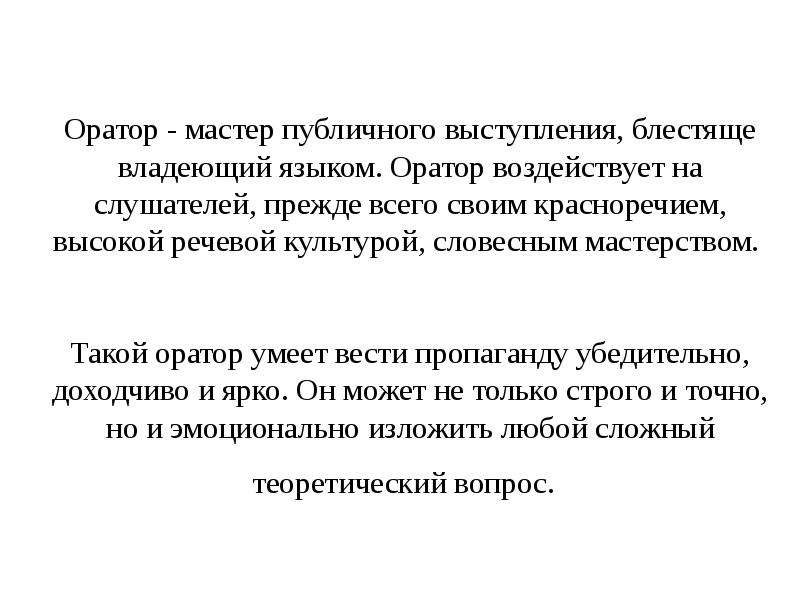 Оратор - мастер публичного выступления, блестяще владеющий языком. Оратор воздействует на слушателей, прежде всего своим красноречием, высокой речевой культурой, словесным мастерством.

Такой оратор умеет вести пропаганду убедительно, доходчиво и ярко. Он может не только строго и точно, но и эмоционально изложить любой сложный

теоретический вопрос.